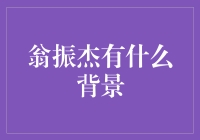 翁振杰有什么背景